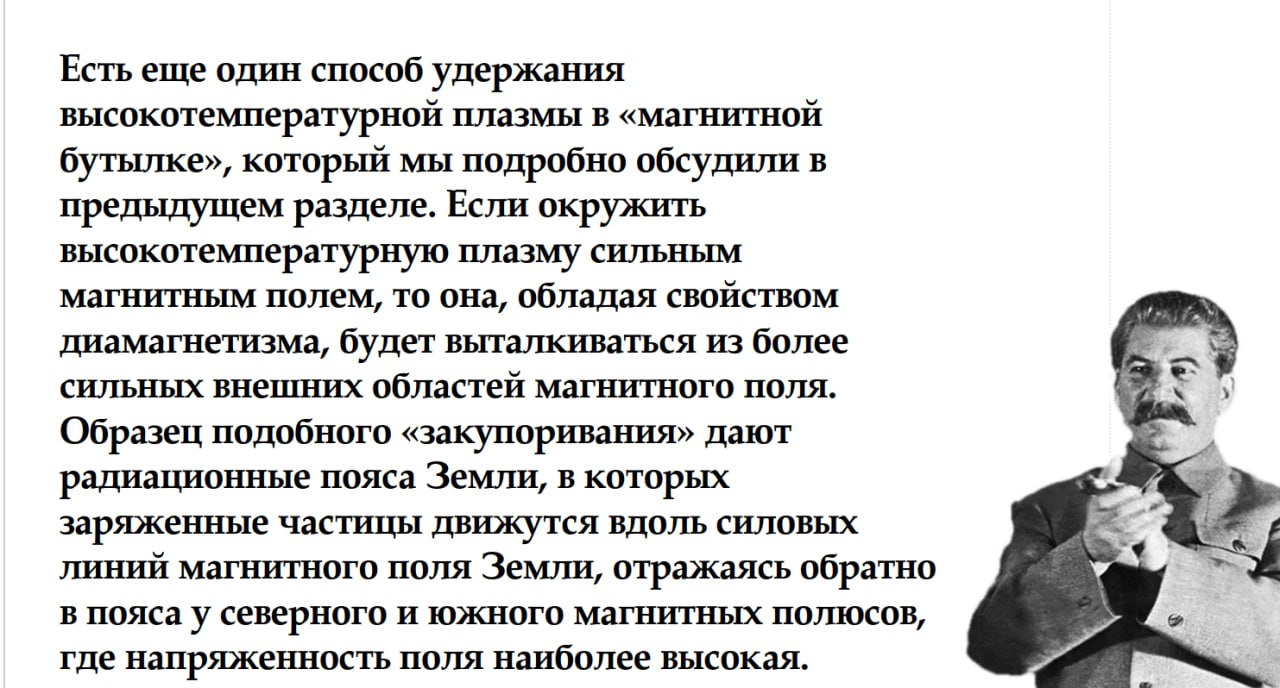 Есть еще один способ удержания высокотемпературной плазмы в «магнитной бутылке», который мы подробно обсудили в предыдущем разделе. Если окружить высокотемпературную плазму сильным магнитным полем, то она, обладая свойством диамагнетизма, будет выталкиваться из более сильных внешних областей магнитного поля. Образец подобного «закупоривания» дают радиационные пояса Земли, в которых заряженные частицы движутся вдоль силовых линий магнитного поля Земли, отражаясь обратно в пояса у северного и южного магнитных полюсов, где напряженность поля наиболее высокая.